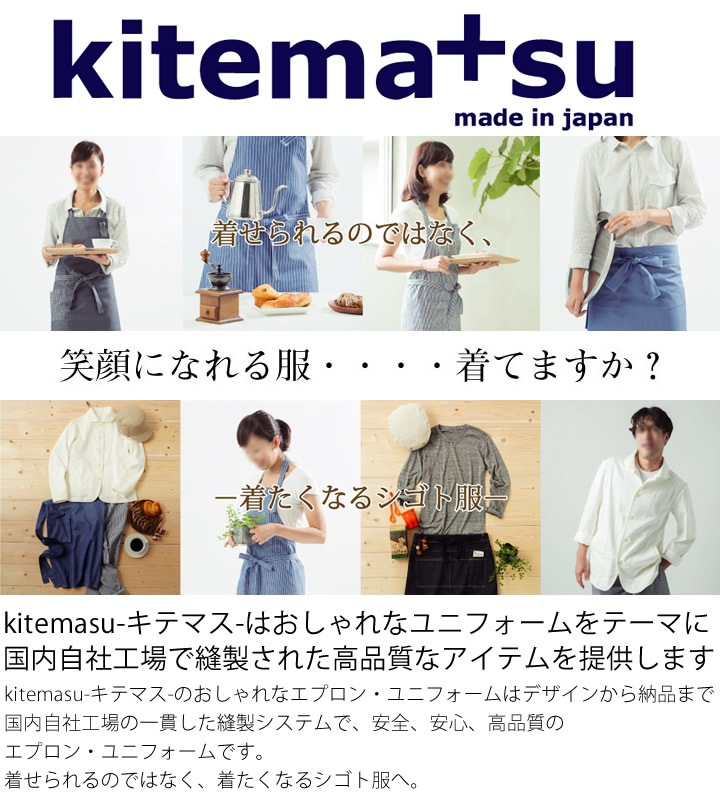 kitema+su
made in japan

着せられるのではなく、

笑顔になれる服・・・・着てますか？

ー着たくなるシゴト服ー

kitemasu-キテマス-はおしゃれなユニフォームをテーマに国内自社工場で縫製された高品質なアイテムを提供します

kitemasu-キテマス-のおしゃれなエプロン・ユニフォームはデザインから納品まで国内自社工場の一貫した縫製システムで、安全、安心、高品質のエプロン・ユニフォームです。
着せられるのではなく、着たくなるシゴト服へ。